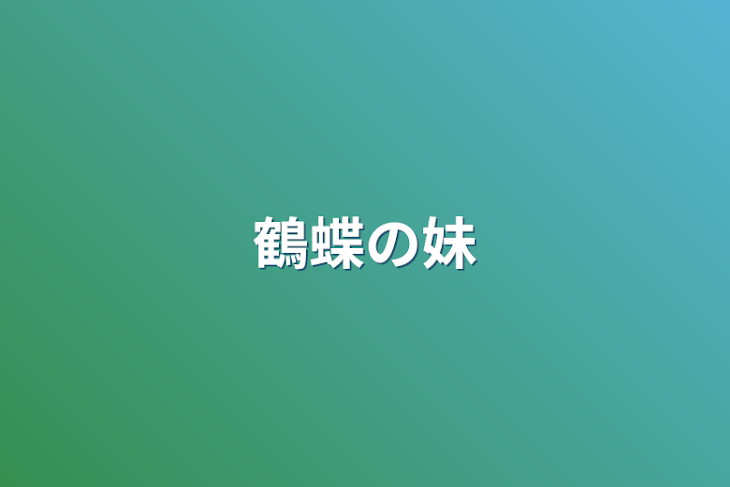 鶴蝶の妹